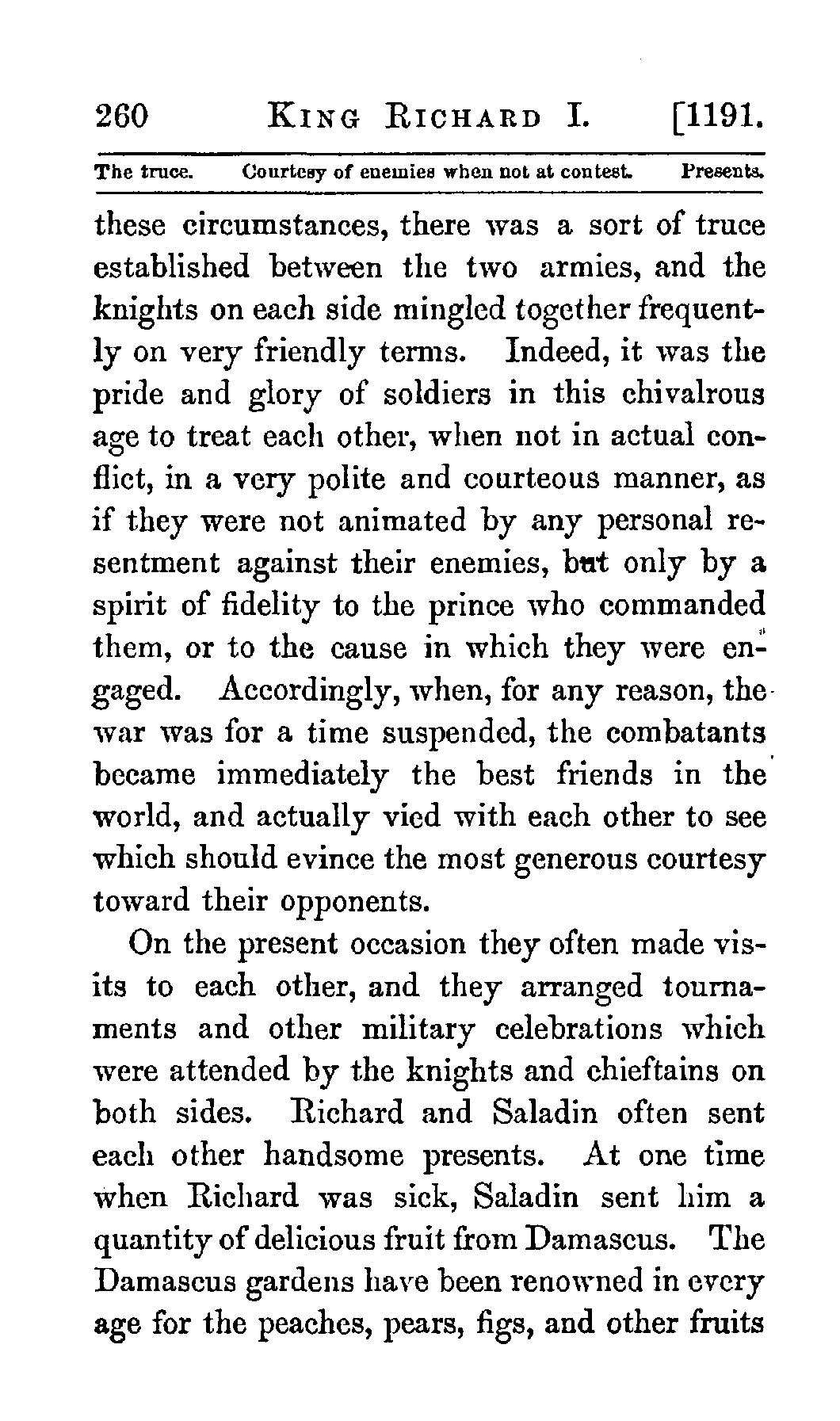 260 KING RICHARD I. [1191.

The truce. Courtesy of enemies when not at contest. Presents.

these circumstances, there was a sort of truce established between the two armies, and the knights on each side mingled together frequently on very friendly terms. Indeed, it was the pride and glory of soldiers in this chivalrous age to treat each other, when not in actual conflict, in a very polite and courteous manner, as if they were not animated by any personal resentment against their enemies, but only by a spirit of fidelity to the prince who commanded them, or to the cause in which they were engaged. Accordingly, when, for any reason, the war was for a time suspended, the combatants became immediately the best friends in the world, and actually vied with each other to see which should evince the most generous courtesy toward their opponents.

On the present occasion they often made visits to each other, and they arranged tournaments and other military celebrations which were attended by the knights and chieftains on both sides. Richard and Saladin often sent each other handsome presents. At one time when Richard was sick, Saladin sent him a quantity of delicious fruit from Damascus. The Damascus gardens have been renowned in every age for the peaches, pears, figs, and other fruits